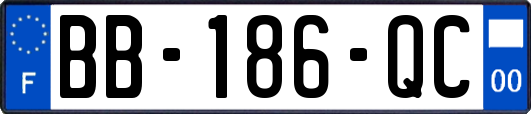 F

BB-186-QC

00